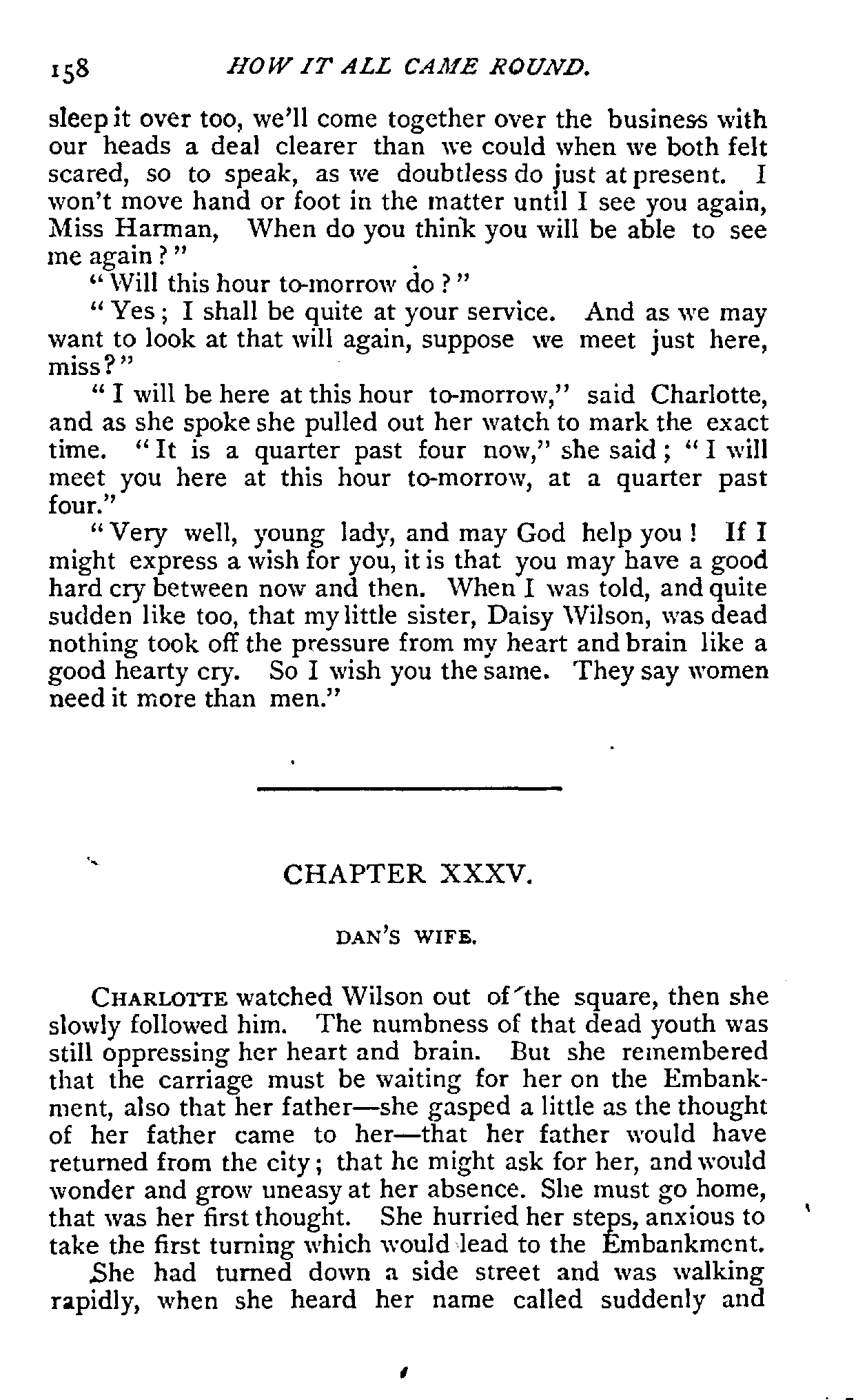 158 HOW IT ALL CAME ROUND.

sleep it over too, we'll come together over the business with our heads a deal clearer than we could when we both felt scared, so to speak, as we doubtless do just at present. I won't move hand or foot in the matter until I see you again, Miss Harman, When do you think you will be able to see me again?"

"Will this hour to-morrow do?"

"Yes; I shall be quite at your service. And as we may want to look at that will again, suppose we meet just here, miss?"

"I will be here at this hour to-morrow," said Charlotte, and as she spoke she pulled out her watch to mark the exact time. "It is a quarter past four now," she said; "I will meet you here at this hour to-morrow, at a quarter past four."

"Very well, young lady, and may God help you! If I might express a wish for you, it is that you may have a good hard cry between now and then. When I was told, and quite sudden like too, that my little sister, Daisy Wilson, was dead nothing took off the pressure from my heart and brain like a good hearty cry. So I wish you the same. They say women need it more than men."

CHAPTER XXXV.

DAN'S WIFE.

CHARLOTTE watched Wilson out of the square, then she slowly followed him. The numbness of that dead youth was still oppressing her heart and brain. But she remembered that the carriage must be waiting for her on the Embankment, also that her father—she gasped a little as the thought of her father came to her—that her father would have returned from the city; that he might ask for her, and would wonder and grow uneasy at her absence. She must go home, that was her first thought. She hurried her steps, anxious to take the first turning which would lead to the Embankment.

She had turned down a side street and was walking rapidly, when she heard her name called suddenly and